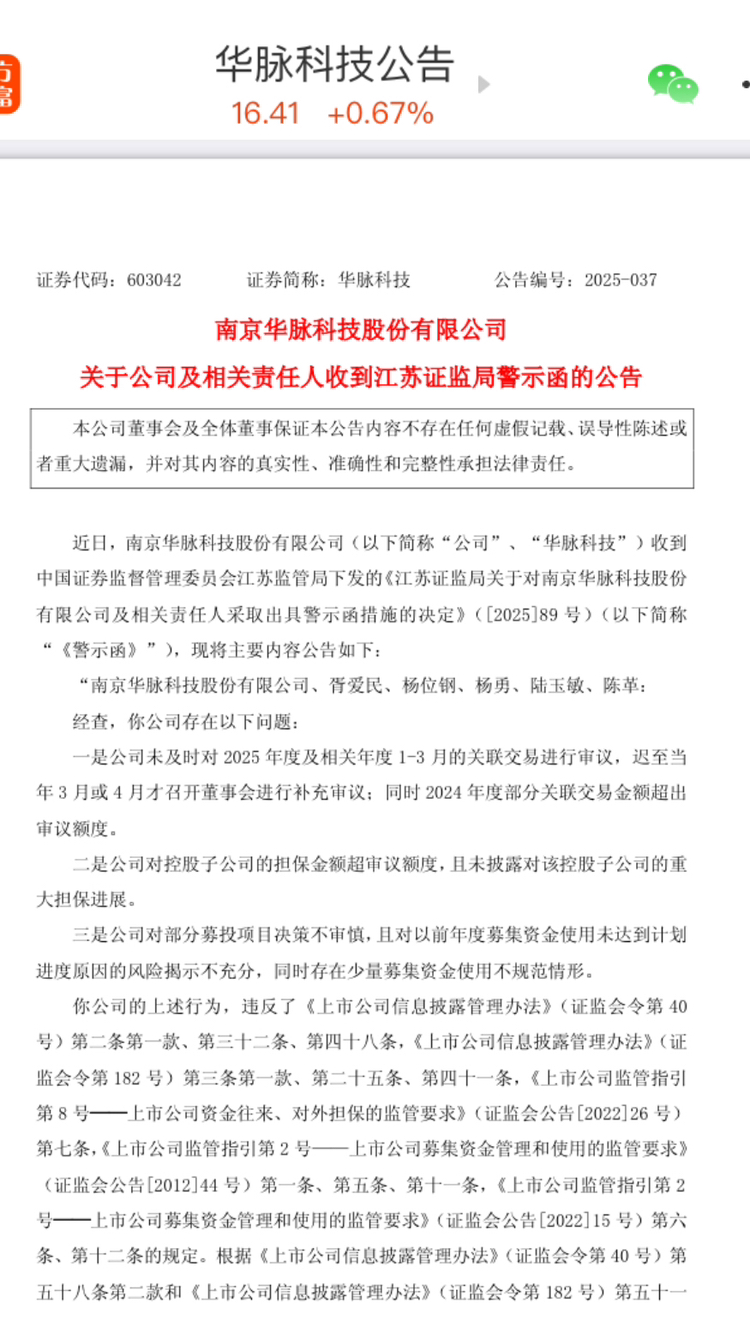 华脉科技公告
16.41 +0.67%

证券代码：603042　　证券简称：华脉科技　　公告编号：2025-037

南京华脉科技股份有限公司
关于公司及相关责任人收到江苏证监局警示函的公告

本公司董事会及全体董事保证本公告内容不存在任何虚假记载、误导性陈述或者重大遗漏，并对其内容的真实性、准确性和完整性承担法律责任。

近日，南京华脉科技股份有限公司（以下简称“公司”、“华脉科技”）收到中国证券监督管理委员会江苏监管局下发的《江苏证监局关于对南京华脉科技股份有限公司及相关责任人采取出具警示函措施的决定》（[2025]89 号）（以下简称“《警示函》”），现将主要内容公告如下：

“南京华脉科技股份有限公司、胥爱民、杨位钢、杨勇、陆玉敏、陈革：

经查，你公司存在以下问题：

一是公司未及时对 2025 年度及相关年度 1-3 月的关联交易进行审议，迟至当年 3 月或 4 月才召开董事会进行补充审议；同时 2024 年度部分关联交易金额超出审议额度。

二是公司对控股子公司的担保金额超审议额度，且未披露对该控股子公司的重大担保进展。

三是公司对部分募投项目决策不审慎，且对以前年度募集资金使用未达到计划进度原因的风险揭示不充分，同时存在少量募集资金使用不规范情形。

你公司的上述行为，违反了《上市公司信息披露管理办法》（证监会令第 40 号）第二条第一款、第三十二条、第四十八条，《上市公司信息披露管理办法》（证监会令第 182 号）第三条第一款、第二十五条、第四十一条，《上市公司监管指引第 8 号——上市公司资金往来、对外担保的监管要求》（证监会公告[2022]26 号）第七条，《上市公司监管指引第 2 号——上市公司募集资金管理和使用的监管要求》（证监会公告[2012]44 号）第一条、第五条、第十一条，《上市公司监管指引第 2 号——上市公司募集资金管理和使用的监管要求》（证监会公告[2022]15 号）第六条、第十二条的规定。根据《上市公司信息披露管理办法》（证监会令第 40 号）第五十八条第二款和《上市公司信息披露管理办法》（证监会令第 182 号）第五十一